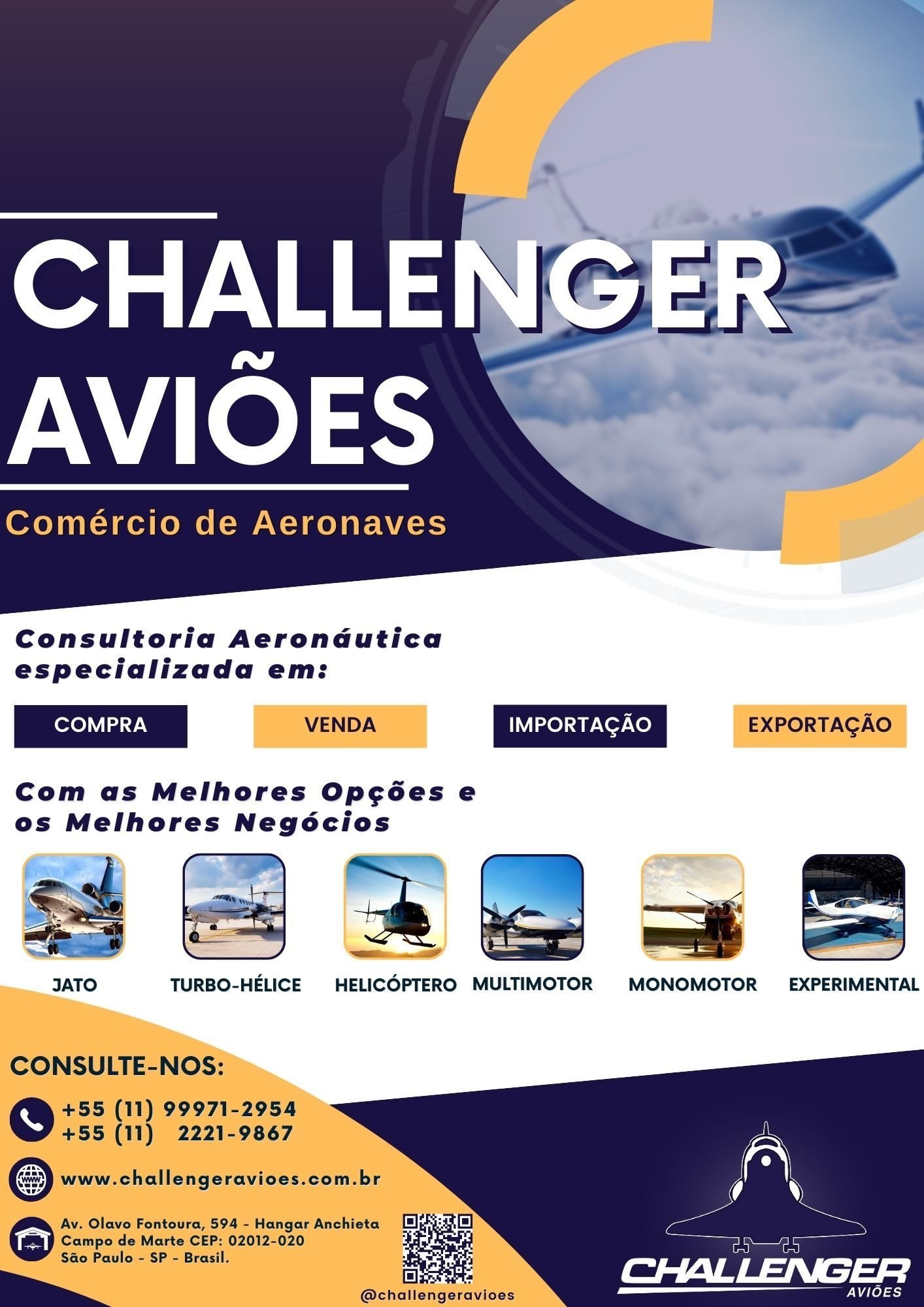 CHALLENGER AVIÕES

Comércio de Aeronaves

Consultoria Aeronáutica especializada em:

COMPRA

VENDA

IMPORTAÇÃO

EXPORTAÇÃO

Com as Melhores Opções e os Melhores Negócios

JATO

TURBO-HÉLICE

HELICÓPTERO

MULTIMOTOR

MONOMOTOR

EXPERIMENTAL

CONSULTE-NOS:

+55 (11) 99971-2954
+55 (11) 2221-9867

www.challengeravioes.com.br

Av. Olavo Fontoura, 594 - Hangar Anchieta
Campo de Marte CEP: 02012-020
São Paulo - SP - Brasil.

@challengeravioes

CHALLENGER
AVIÕES